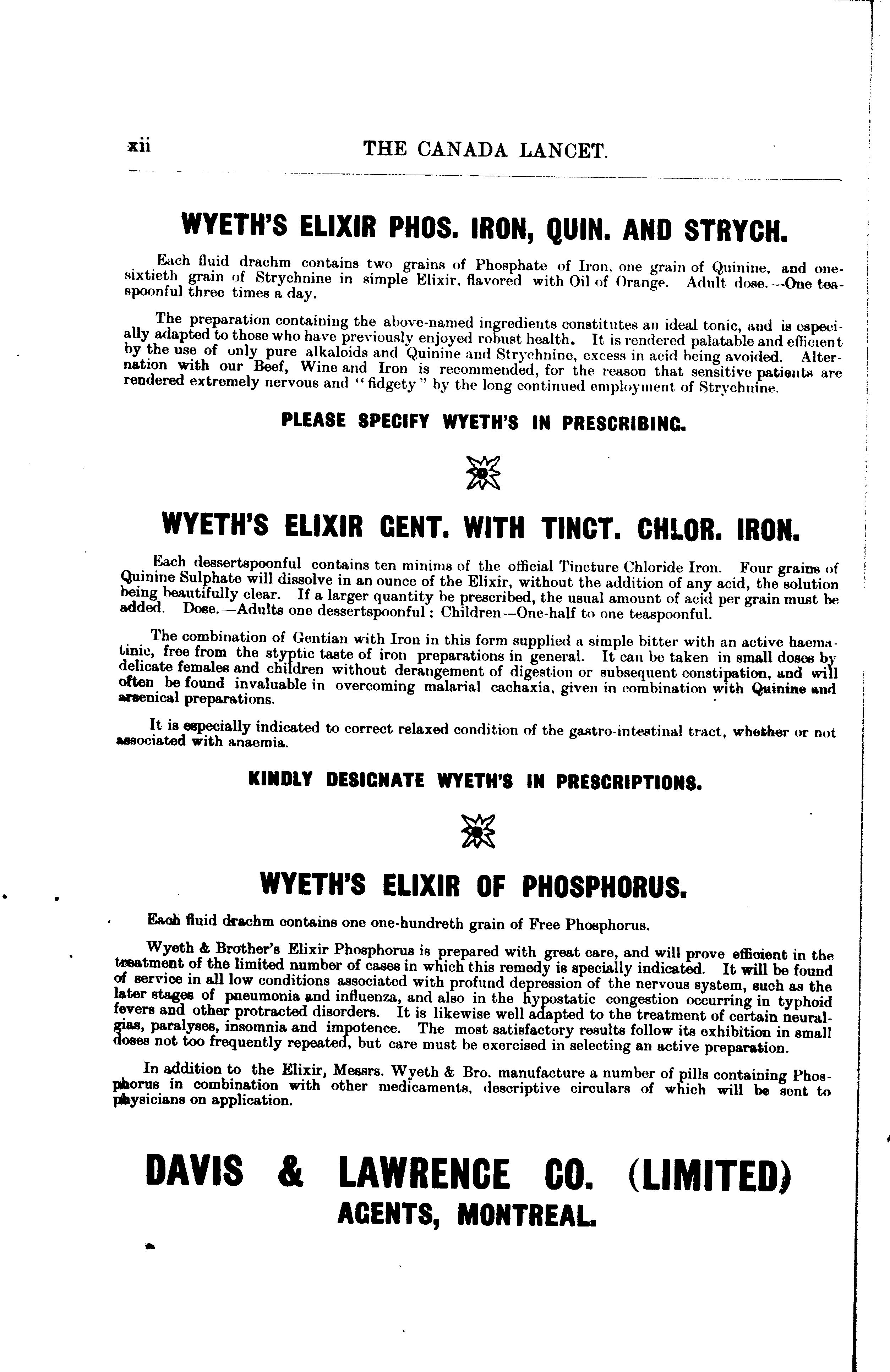 xii THE CANADA LANCET.

WYETH'S ELIXIR PHOS. IRON, QUIN. AND STRYCH.

Each fluid drachm contains two grains of Phosphate of Iron, one grain of Quinine, and one-sixtieth grain of Strychnine in simple Elixir, flavored with Oil of Orange. Adult dose.—One teaspoonful three times a day.

The preparation containing the above-named ingredients constitutes an ideal tonic, and is especially adapted to those who have previously enjoyed robust health. It is rendered palatable and efficient by the use of only pure alkaloids and Quinine and Strychnine, excess in acid being avoided. Alternation with our Beef, Wine and Iron is recommended, for the reason that sensitive patients are rendered extremely nervous and "fidgety" by the long continued employment of Strychnine.

PLEASE SPECIFY WYETH'S IN PRESCRIBING.

WYETH'S ELIXIR GENT. WITH TINCT. CHLOR. IRON.

Each dessertspoonful contains ten minims of the official Tincture Chloride Iron. Four grains of Quinine Sulphate will dissolve in an ounce of the Elixir, without the addition of any acid, the solution being beautifully clear. If a larger quantity be prescribed, the usual amount of acid per grain must be added. Dose.—Adults one dessertspoonful; Children—One-half to one teaspoonful.

The combination of Gentian with Iron in this form supplied a simple bitter with an active haematinic, free from the styptic taste of iron preparations in general. It can be taken in small doses by delicate females and children without derangement of digestion or subsequent constipation, and will often be found invaluable in overcoming malarial cachaxia, given in combination with Quinine and arsenical preparations.

It is especially indicated to correct relaxed condition of the gastro-intestinal tract, whether or not associated with anaemia.

KINDLY DESIGNATE WYETH'S IN PRESCRIPTIONS.

WYETH'S ELIXIR OF PHOSPHORUS.

Each fluid drachm contains one one-hundreth grain of Free Phosphorus.

Wyeth & Brother's Elixir Phosphorus is prepared with great care, and will prove efficient in the treatment of the limited number of cases in which this remedy is specially indicated. It will be found of service in all low conditions associated with profund depression of the nervous system, such as the later stages of pneumonia and influenza, and also in the hypostatic congestion occurring in typhoid fevers and other protracted disorders. It is likewise well adapted to the treatment of certain neuralgias, paralyses, insomnia and impotence. The most satisfactory results follow its exhibition in small doses not too frequently repeated, but care must be exercised in selecting an active preparation.

In addition to the Elixir, Messrs. Wyeth & Bro. manufacture a number of pills containing Phosphorus in combination with other medicaments, descriptive circulars of which will be sent to physicians on application.

DAVIS & LAWRENCE CO. (LIMITED)
AGENTS, MONTREAL.